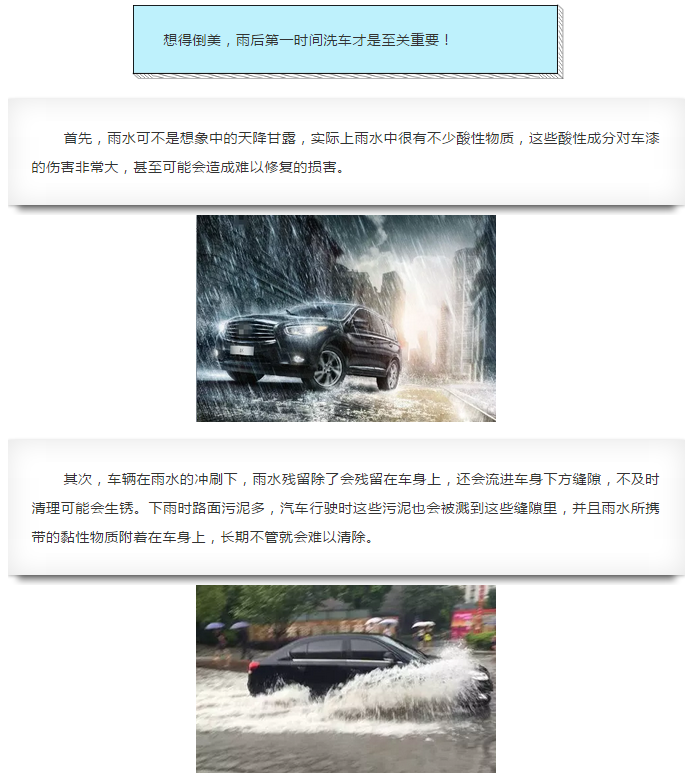 想得倒美，雨后第一时间洗车才是至关重要！

首先，雨水可不是想象中的天降甘露，实际上雨水中很有不少酸性物质，这些酸性成分对车漆的伤害非常大，甚至可能会造成难以修复的损害。

其次，车辆在雨水的冲刷下，雨水残留除了会残留在车身上，还会流进车身下方缝隙，不及时清理可能会生锈。下雨时路面污泥多，汽车行驶时这些污泥也会被溅到这些缝隙里，并且雨水所携带的黏性物质附着在车身上，长期不管就会难以清除。